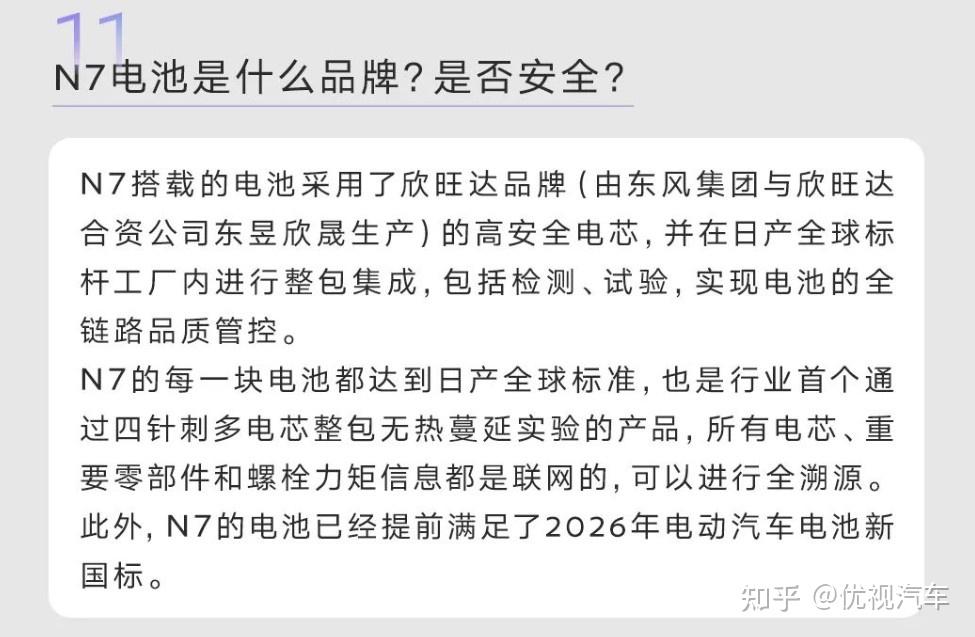 11

N7电池是什么品牌？是否安全？

N7搭载的电池采用了欣旺达品牌（由东风集团与欣旺达合资公司东昱欣晟生产）的高安全电芯，并在日产全球标杆工厂内进行整包集成，包括检测、试验，实现电池的全链路品质管控。

N7的每一块电池都达到日产全球标准，也是行业首个通过四针刺多电芯整包无热蔓延实验的产品，所有电芯、重要零部件和螺栓力矩信息都是联网的，可以进行全溯源。

此外，N7的电池已经提前满足了2026年电动汽车电池新国标。

知乎 @优视汽车